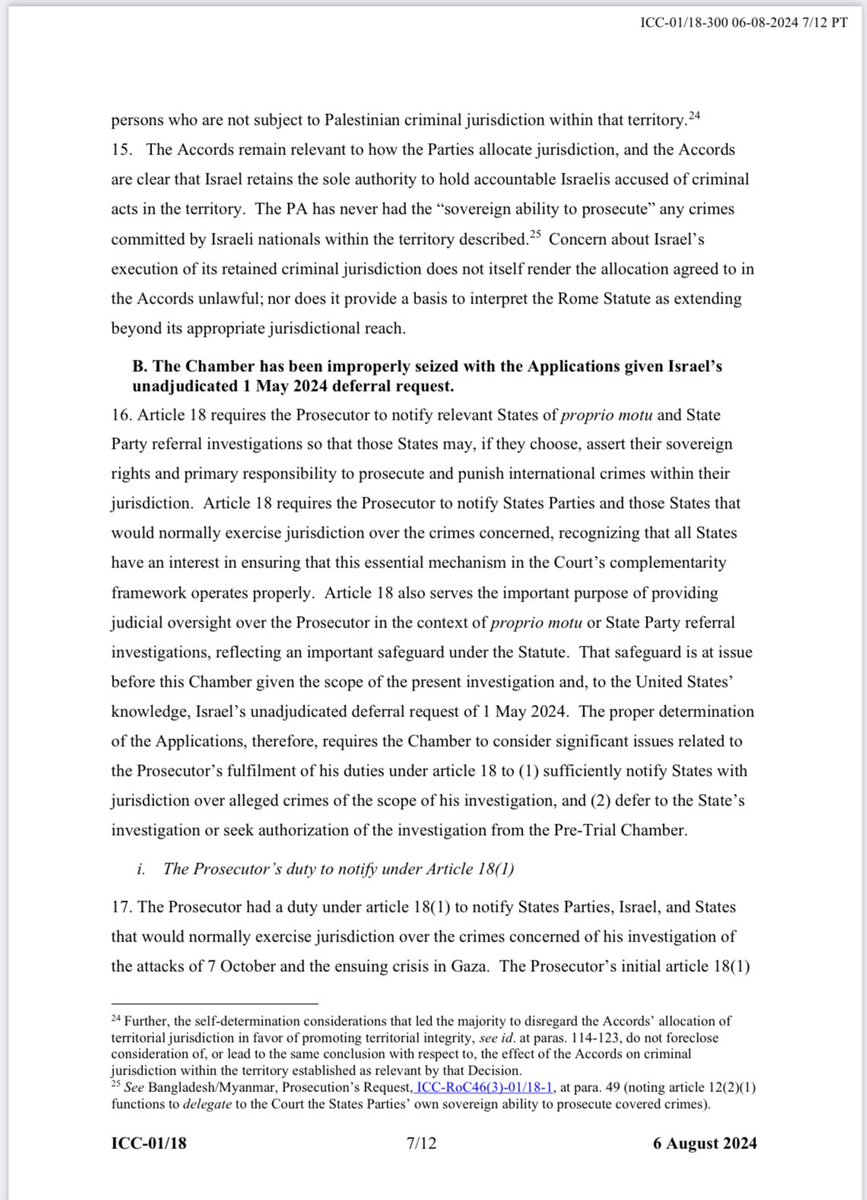 ICC-01/18-300 06-08-2024 7/12 PT

persons who are not subject to Palestinian criminal jurisdiction within that territory.$^{24}$

15. The Accords remain relevant to how the Parties allocate jurisdiction, and the Accords are clear that Israel retains the sole authority to hold accountable Israelis accused of criminal acts in the territory. The PA has never had the "sovereign ability to prosecute" any crimes committed by Israeli nationals within the territory described.$^{25}$ Concern about Israel's execution of its retained criminal jurisdiction does not itself render the allocation agreed to in the Accords unlawful; nor does it provide a basis to interpret the Rome Statute as extending beyond its appropriate jurisdictional reach.

B. The Chamber has been improperly seized with the Applications given Israel's unadjudicated 1 May 2024 deferral request.

16. Article 18 requires the Prosecutor to notify relevant States of proprio motu and State Party referral investigations so that those States may, if they choose, assert their sovereign rights and primary responsibility to prosecute and punish international crimes within their jurisdiction. Article 18 requires the Prosecutor to notify States Parties and those States that would normally exercise jurisdiction over the crimes concerned, recognizing that all States have an interest in ensuring that this essential mechanism in the Court's complementarity framework operates properly. Article 18 also serves the important purpose of providing judicial oversight over the Prosecutor in the context of proprio motu or State Party referral investigations, reflecting an important safeguard under the Statute. That safeguard is at issue before this Chamber given the scope of the present investigation and, to the United States' knowledge, Israel's unadjudicated deferral request of 1 May 2024. The proper determination of the Applications, therefore, requires the Chamber to consider significant issues related to the Prosecutor's fulfilment of his duties under article 18 to (1) sufficiently notify States with jurisdiction over alleged crimes of the scope of his investigation, and (2) defer to the State's investigation or seek authorization of the investigation from the Pre-Trial Chamber.

i. The Prosecutor's duty to notify under Article 18(1)

17. The Prosecutor had a duty under article 18(1) to notify States Parties, Israel, and States that would normally exercise jurisdiction over the crimes concerned of his investigation of the attacks of 7 October and the ensuing crisis in Gaza. The Prosecutor's initial article 18(1)

$^{24}$ Further, the self-determination considerations that led the majority to disregard the Accords' allocation of territorial jurisdiction in favor of promoting territorial integrity, see id. at paras. 114-123, do not foreclose consideration of, or lead to the same conclusion with respect to, the effect of the Accords on criminal jurisdiction within the territory established as relevant by that Decision.
$^{25}$ See Bangladesh/Myanmar, Prosecution's Request, ICC-RoC46(3)-01/18-1, at para. 49 (noting article 12(2)(1) functions to delegate to the Court the States Parties' own sovereign ability to prosecute covered crimes).

ICC-01/18 7/12 6 August 2024